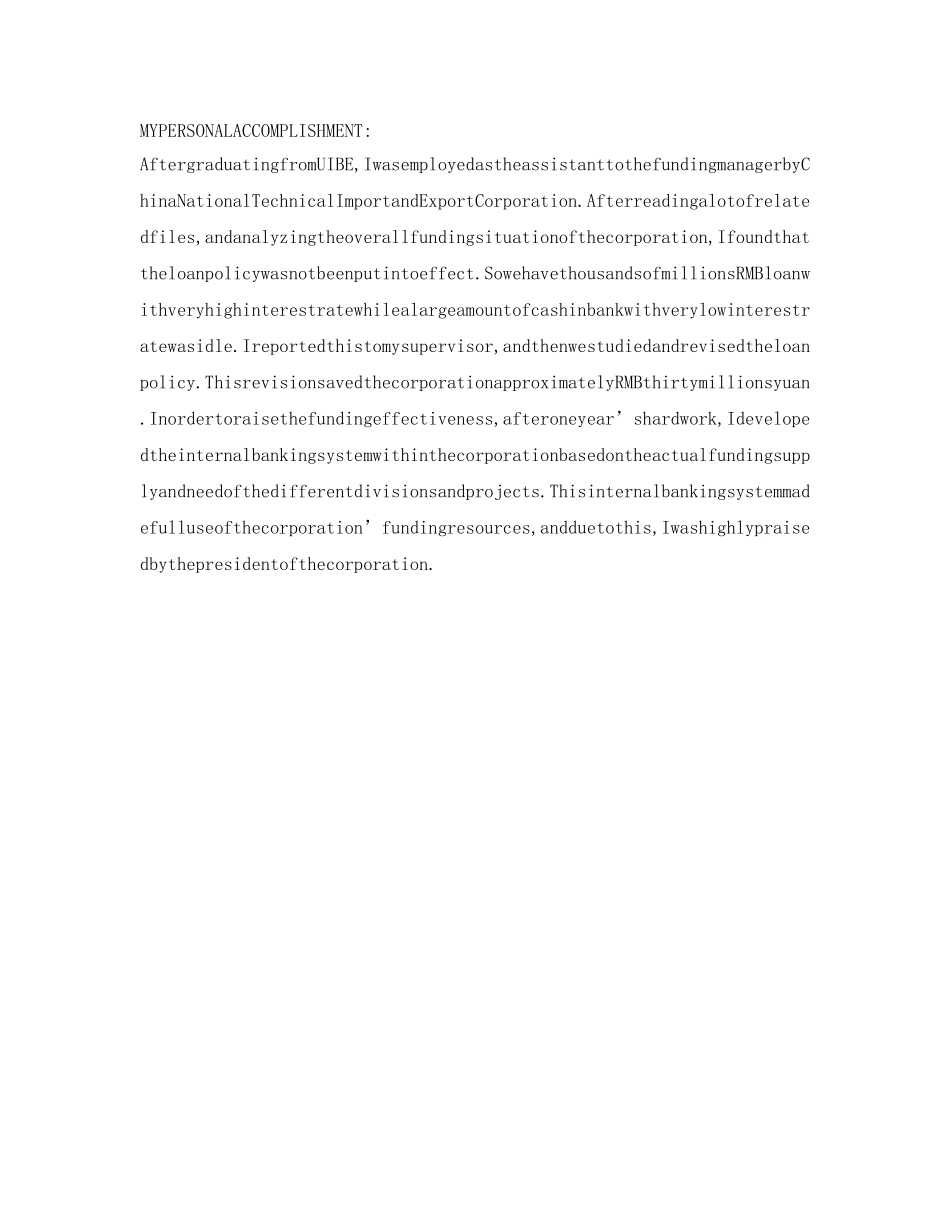 MYPERSONALACCOMPLISHMENT:

AftergraduatingfromUIBE,IwasemployedastheassistanttothefundingmanagerbyChinaNationalTechnicalImportandExportCorporation.Afterreadingalotofrelatedfiles,andanalyzingtheoverallfundingsituationofthecorporation,Ifoundthattheloanpolicywasnotbeenputintoeffect.SowehavethousandsofmillionsRMBloanwithveryhighinterestratewhilealargeamountofcashinbankwithverylowinterestratewasidle.Ireportedthistomysupervisor,andthenwestudiedandrevisedtheloanpolicy.ThisrevisionsavedthecorporationapproximatelyRMBthirtymillionsyuan.Inordertoraisethefundingeffectiveness,afteroneyear’shardwork,Idevelopedtheinternalbankingsystemwithinthecorporationbasedontheactualfundingsupplyandneedofthedifferentdivisionsandprojects.Thisinternalbankingsystemmadefulluseofthecorporation’fundingresources,andduetothis,Iwashighlypraisedbythepresidentofthecorporation.